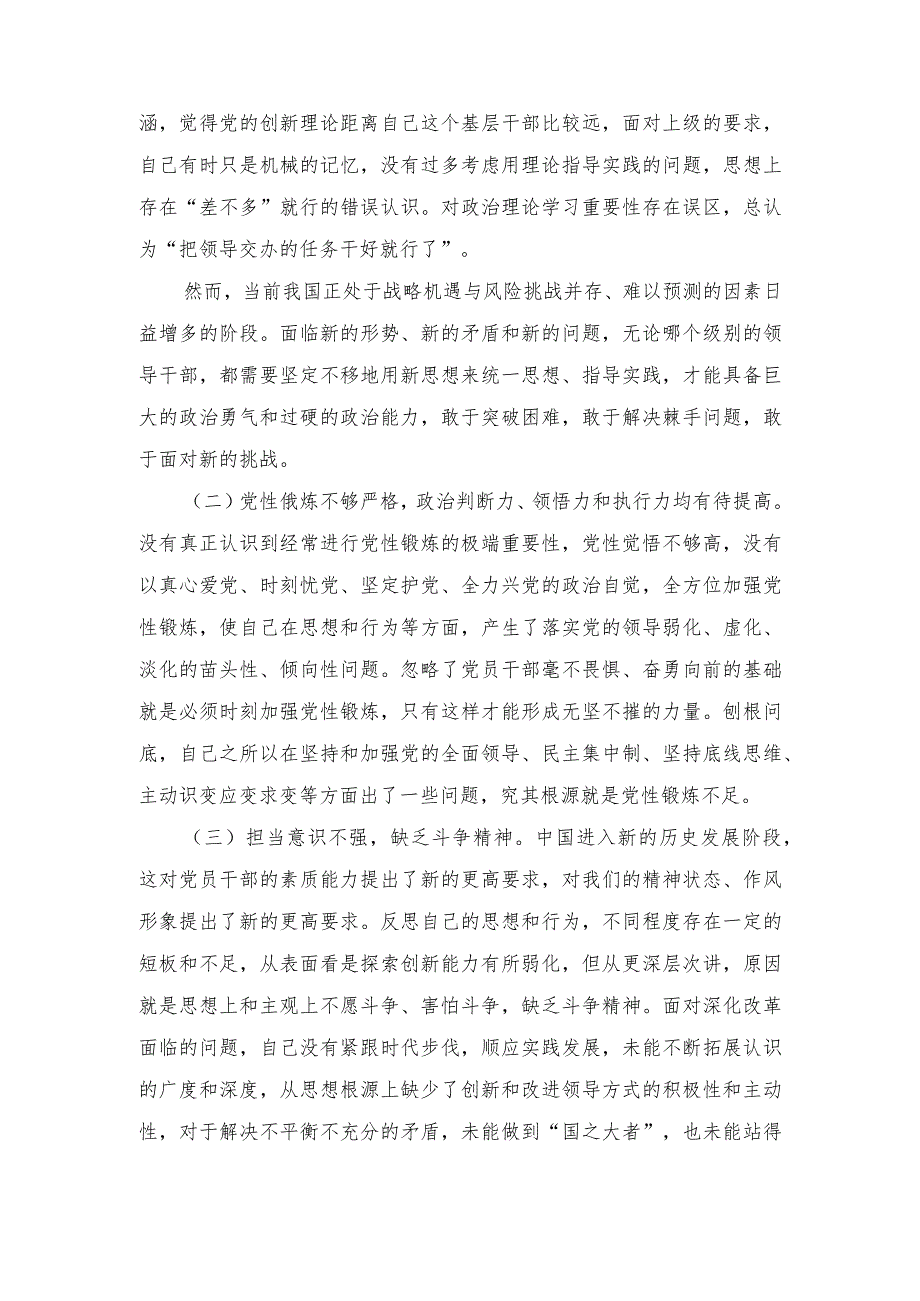 涵，觉得党的创新理论距离自己这个基层干部比较远，面对上级的要求，自己有时只是机械的记忆，没有过多考虑用理论指导实践的问题，思想上存在“差不多”就行的错误认识。对政治理论学习重要性存在误区，总认为“把领导交办的任务干好就行了”。

然而，当前我国正处于战略机遇与风险挑战并存、难以预测的因素日益增多的阶段。面临新的形势、新的矛盾和新的问题，无论哪个级别的领导干部，都需要坚定不移地用新思想来统一思想、指导实践，才能具备巨大的政治勇气和过硬的政治能力，敢于突破困难，敢于解决棘手问题，敢于面对新的挑战。

（二）党性俄炼不够严格，政治判断力、领悟力和执行力均有待提高。没有真正认识到经常进行党性锻炼的极端重要性，党性觉悟不够高，没有以真心爱党、时刻忧党、坚定护党、全力兴党的政治自觉，全方位加强党性锻炼，使自己在思想和行为等方面，产生了落实党的领导弱化、虚化、淡化的苗头性、倾向性问题。忽略了党员干部毫不畏惧、奋勇向前的基础就是必须时刻加强党性锻炼，只有这样才能形成无坚不摧的力量。刨根问底，自己之所以在坚持和加强党的全面领导、民主集中制、坚持底线思维、主动识变应变求变等方面出了一些问题，究其根源就是党性锻炼不足。

（三）担当意识不强，缺乏斗争精神。中国进入新的历史发展阶段，这对党员干部的素质能力提出了新的更高要求，对我们的精神状态、作风形象提出了新的更高要求。反思自己的思想和行为，不同程度存在一定的短板和不足，从表面看是探索创新能力有所弱化，但从更深层次讲，原因就是思想上和主观上不愿斗争、害怕斗争，缺乏斗争精神。面对深化改革面临的问题，自己没有紧跟时代步伐，顺应实践发展，未能不断拓展认识的广度和深度，从思想根源上缺少了创新和改进领导方式的积极性和主动性，对于解决不平衡不充分的矛盾，未能做到“国之大者”，也未能站得